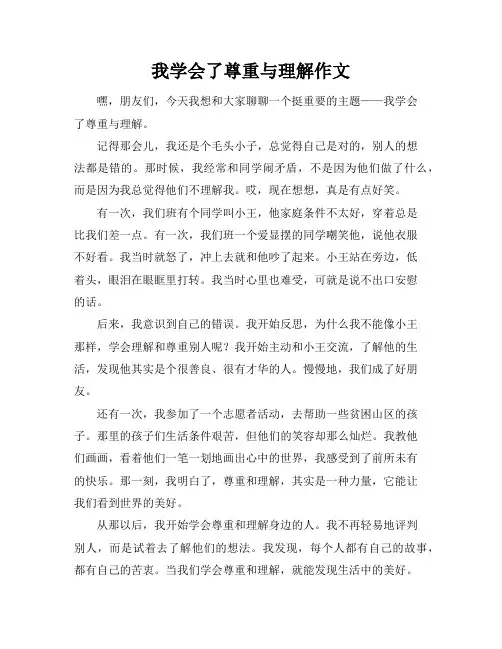 我学会了尊重与理解作文

嘿，朋友们，今天我想和大家聊聊一个挺重要的主题——我学会了尊重与理解。

记得那会儿，我还是个毛头小子，总觉得自己是对的，别人的想法都是错的。那时候，我经常和同学闹矛盾，不是因为他们做了什么，而是因为我总觉得他们不理解我。哎，现在想想，真是有点好笑。

有一次，我们班有个同学叫小王，他家庭条件不太好，穿着总是比我们差一点。有一次，我们班一个爱显摆的同学嘲笑他，说他衣服不好看。我当时就怒了，冲上去就和他吵了起来。小王站在旁边，低着头，眼泪在眼眶里打转。我当时心里也难受，可就是说不出口安慰的话。

后来，我意识到自己的错误。我开始反思，为什么我不能像小王那样，学会理解和尊重别人呢？我开始主动和小王交流，了解他的生活，发现他其实是个很善良、很有才华的人。慢慢地，我们成了好朋友。

还有一次，我参加了一个志愿者活动，去帮助一些贫困山区的孩子。那里的孩子们生活条件艰苦，但他们的笑容却那么灿烂。我教他们画画，看着他们一笔一划地画出心中的世界，我感受到了前所未有的快乐。那一刻，我明白了，尊重和理解，其实是一种力量，它能让我们看到世界的美好。

从那以后，我开始学会尊重和理解身边的人。我不再轻易地评判别人，而是试着去了解他们的想法。我发现，每个人都有自己的故事，都有自己的苦衷。当我们学会尊重和理解，就能发现生活中的美好。